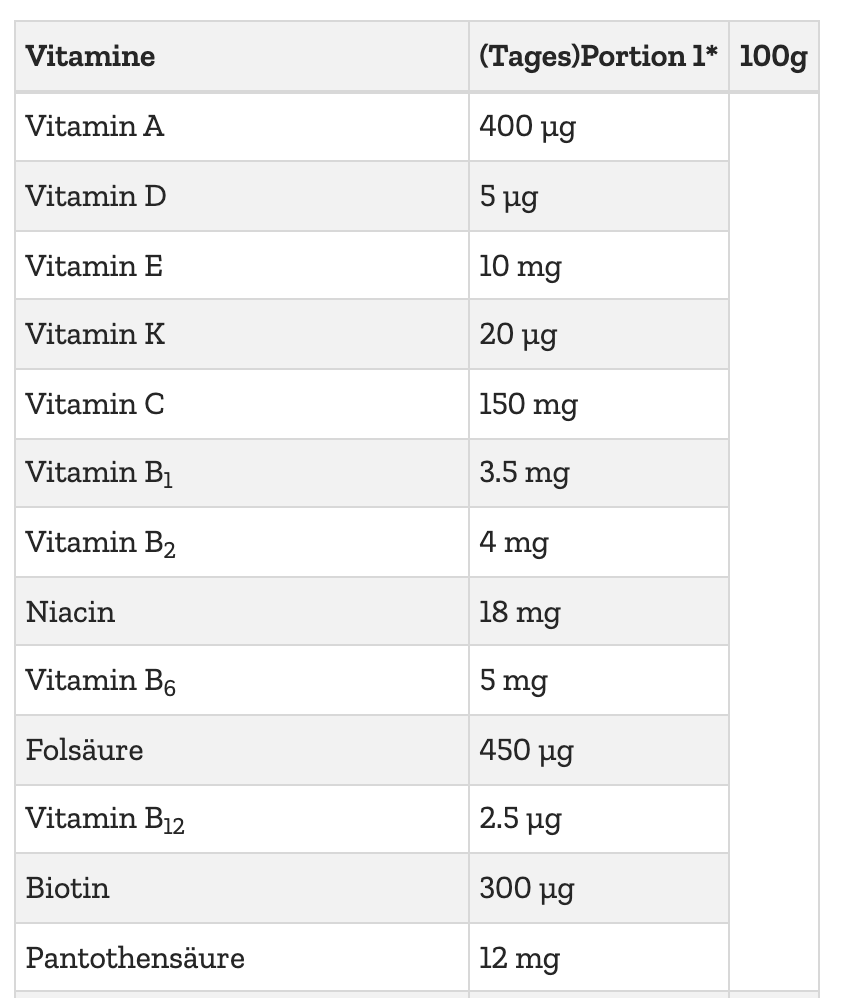 | Vitamine | (Tages)Portion 1* | 100g |
|---|---|---|
| Vitamin A | 400 µg | |
| Vitamin D | 5 µg | |
| Vitamin E | 10 mg | |
| Vitamin K | 20 µg | |
| Vitamin C | 150 mg | |
| Vitamin $B_1$ | 3.5 mg | |
| Vitamin $B_2$ | 4 mg | |
| Niacin | 18 mg | |
| Vitamin $B_6$ | 5 mg | |
| Folsäure | 450 µg | |
| Vitamin $B_{12}$ | 2.5 µg | |
| Biotin | 300 µg | |
| Pantothensäure | 12 mg | |